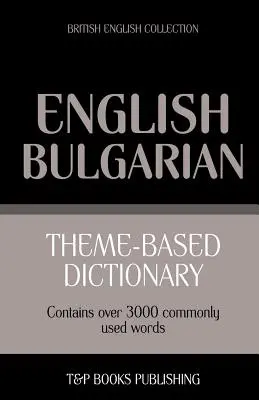 BRITISH ENGLISH COLLECTION

ENGLISH BULGARIAN

THEME-BASED DICTIONARY

Contains over 3000 commonly used words

T&P BOOKS PUBLISHING